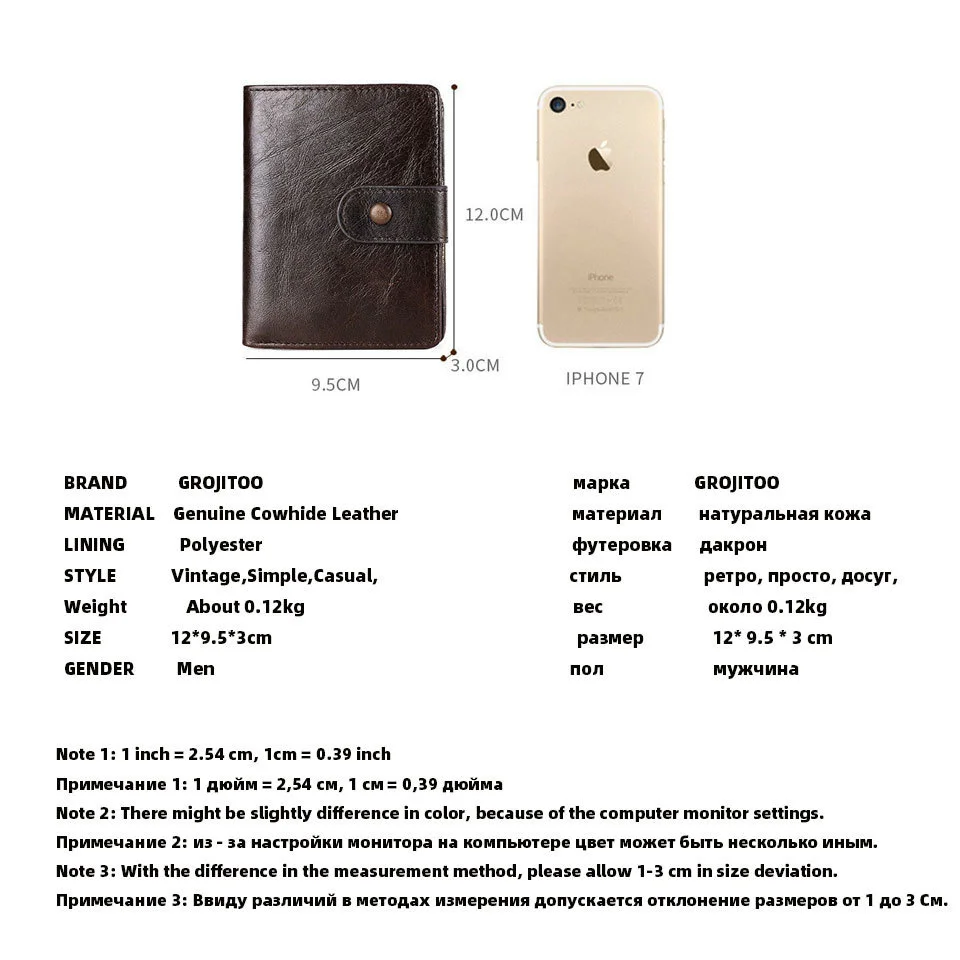 12.0CM

3.0CM

9.5CM

iPhone

IPHONE 7

BRAND GROJITOO
MATERIAL Genuine Cowhide Leather
LINING Polyester
STYLE Vintage,Simple,Casual,
Weight About 0.12kg
SIZE 12*9.5*3cm
GENDER Men

марка GROJITOO
материал натуральная кожа
футеровка дакрон
стиль ретро, просто, досуг,
вес около 0.12kg
размер 12* 9.5 * 3 cm
пол мужчина

Note 1: 1 inch = 2.54 cm, 1cm = 0.39 inch

Примечание 1: 1 дюйм = 2,54 см, 1 см = 0,39 дюйма

Note 2: There might be slightly difference in color, because of the computer monitor settings.

Примечание 2: из - за настройки монитора на компьютере цвет может быть несколько иным.

Note 3: With the difference in the measurement method, please allow 1-3 cm in size deviation.

Примечание 3: Ввиду различий в методах измерения допускается отклонение размеров от 1 до 3 См.